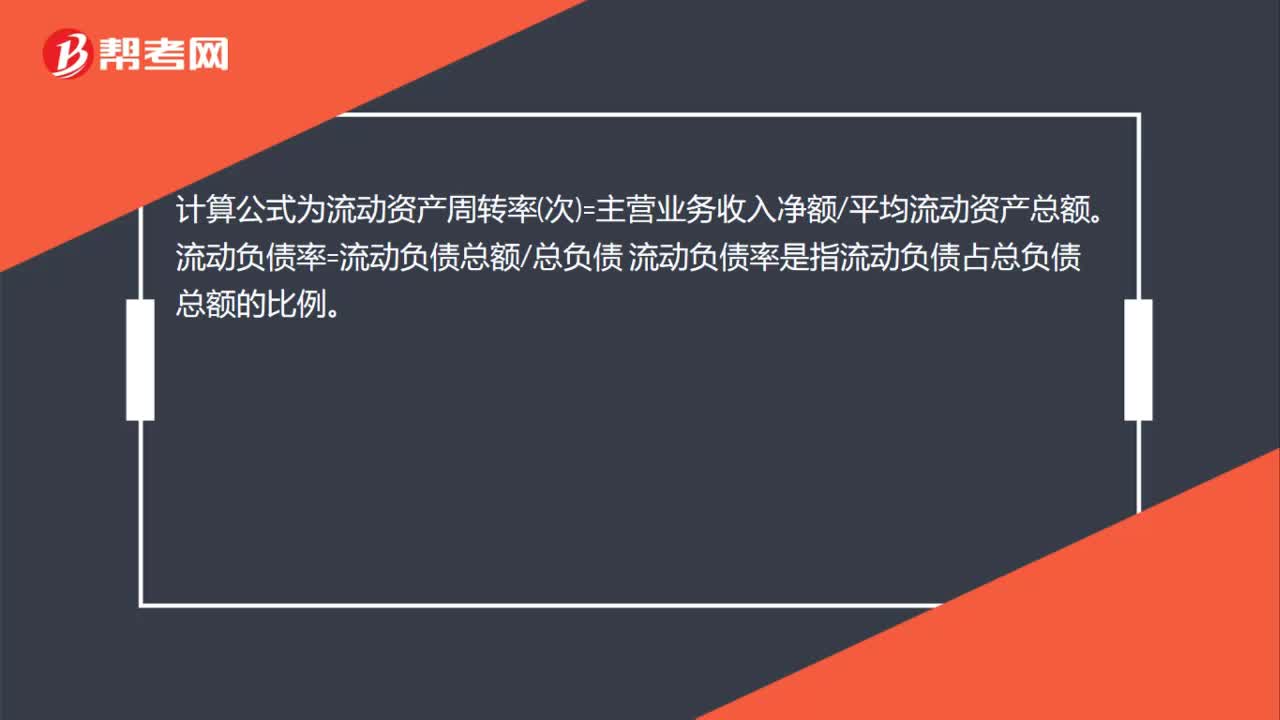 帮考网

计算公式为流动资产周转率(次)=主营业务收入净额/平均流动资产总额。流动负债率=流动负债总额/总负债 流动负债率是指流动负债占总负债总额的比例。